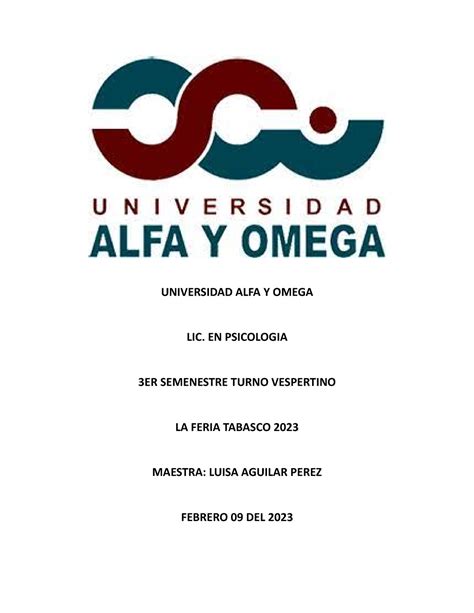 UNIVERSIDAD
ALFA Y OMEGA

UNIVERSIDAD ALFA Y OMEGA

LIC. EN PSICOLOGIA

3ER SEMENESTRE TURNO VESPERTINO

LA FERIA TABASCO 2023

MAESTRA: LUISA AGUILAR PEREZ

FEBRERO 09 DEL 2023